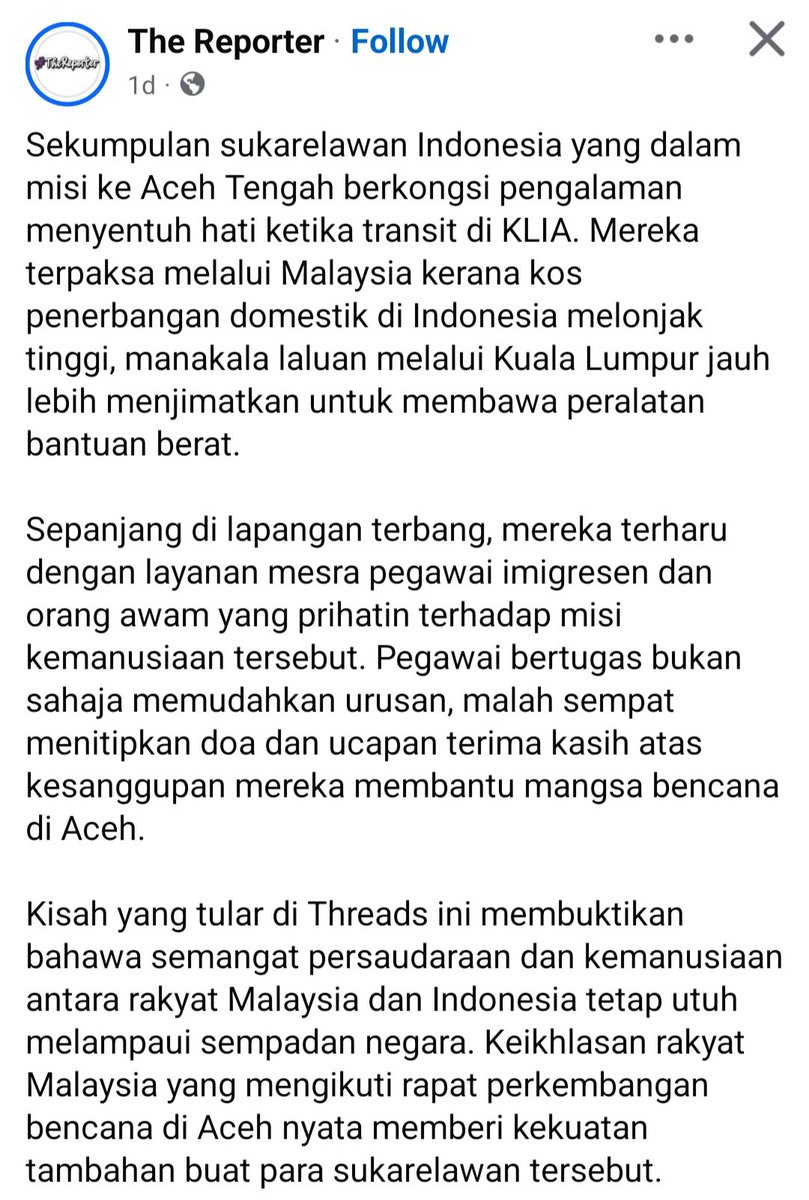 TheReporter

The Reporter · Follow

1d ·

Sekumpulan sukarelawan Indonesia yang dalam misi ke Aceh Tengah berkongsi pengalaman menyentuh hati ketika transit di KLIA. Mereka terpaksa melalui Malaysia kerana kos penerbangan domestik di Indonesia melonjak tinggi, manakala laluan melalui Kuala Lumpur jauh lebih menjimatkan untuk membawa peralatan bantuan berat.

Sepanjang di lapangan terbang, mereka terharu dengan layanan mesra pegawai imigresen dan orang awam yang prihatin terhadap misi kemanusiaan tersebut. Pegawai bertugas bukan sahaja memudahkan urusan, malah sempat menitipkan doa dan ucapan terima kasih atas kesanggupan mereka membantu mangsa bencana di Aceh.

Kisah yang tular di Threads ini membuktikan bahawa semangat persaudaraan dan kemanusiaan antara rakyat Malaysia dan Indonesia tetap utuh melampaui sempadan negara. Keikhlasan rakyat Malaysia yang mengikuti rapat perkembangan bencana di Aceh nyata memberi kekuatan tambahan buat para sukarelawan tersebut.